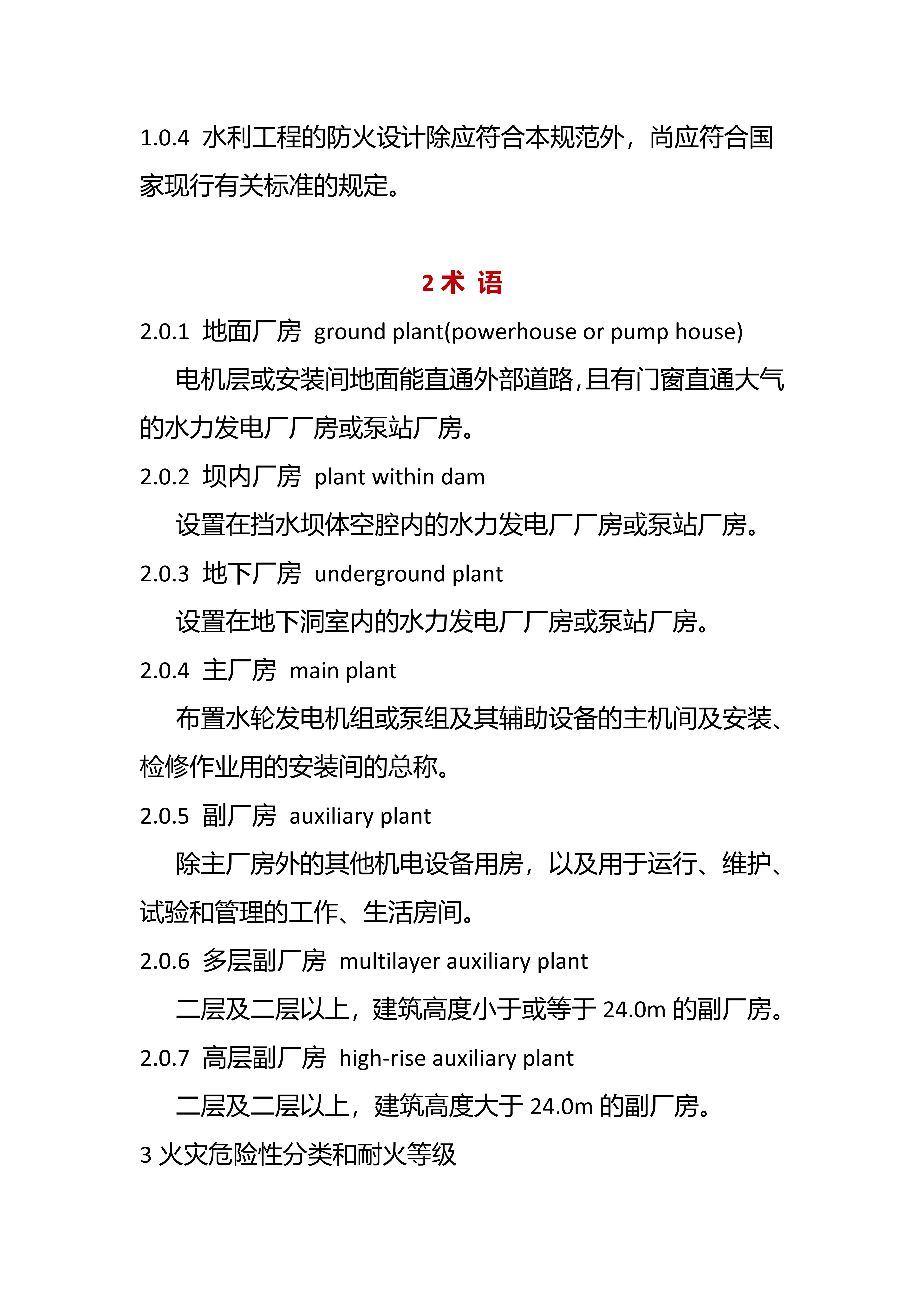 1.0.4 水利工程的防火设计除应符合本规范外，尚应符合国家现行有关标准的规定。

2 术 语

2.0.1 地面厂房 ground plant(powerhouse or pump house)

电机层或安装间地面能直通外部道路,且有门窗直通大气的水力发电厂厂房或泵站厂房。

2.0.2 坝内厂房 plant within dam

设置在挡水坝体空腔内的水力发电厂厂房或泵站厂房。

2.0.3 地下厂房 underground plant

设置在地下洞室内的水力发电厂厂房或泵站厂房。

2.0.4 主厂房 main plant

布置水轮发电机组或泵组及其辅助设备的主机间及安装、检修作业用的安装间的总称。

2.0.5 副厂房 auxiliary plant

除主厂房外的其他机电设备用房，以及用于运行、维护、试验和管理的工作、生活房间。

2.0.6 多层副厂房 multilayer auxiliary plant

二层及二层以上，建筑高度小于或等于 24.0m 的副厂房。

2.0.7 高层副厂房 high-rise auxiliary plant

二层及二层以上，建筑高度大于 24.0m 的副厂房。

3 火灾危险性分类和耐火等级